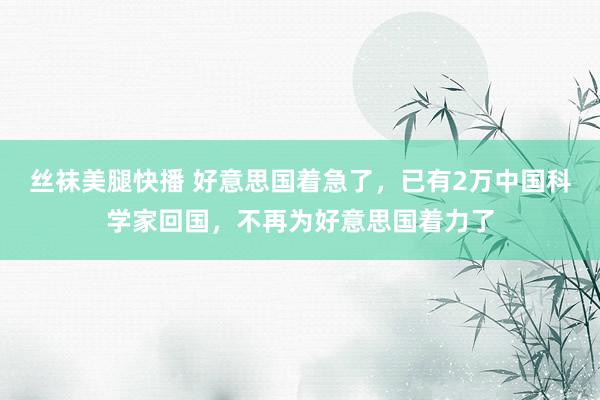 丝袜美腿快播 好意思国着急了，已有2万中国科学家回国，不再为好意思国着力了